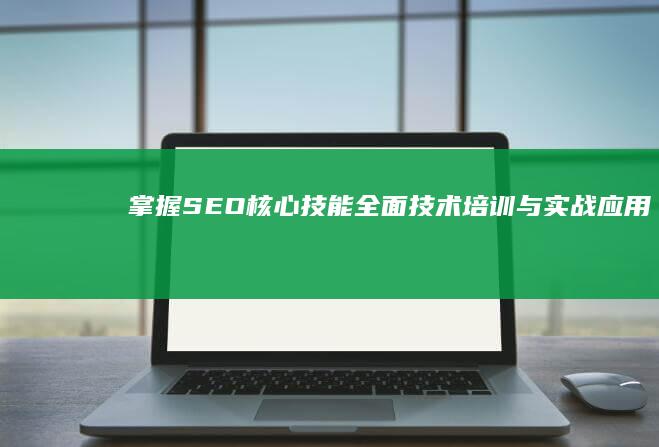 掌握SEO核心技能全面技术培训与实战应用